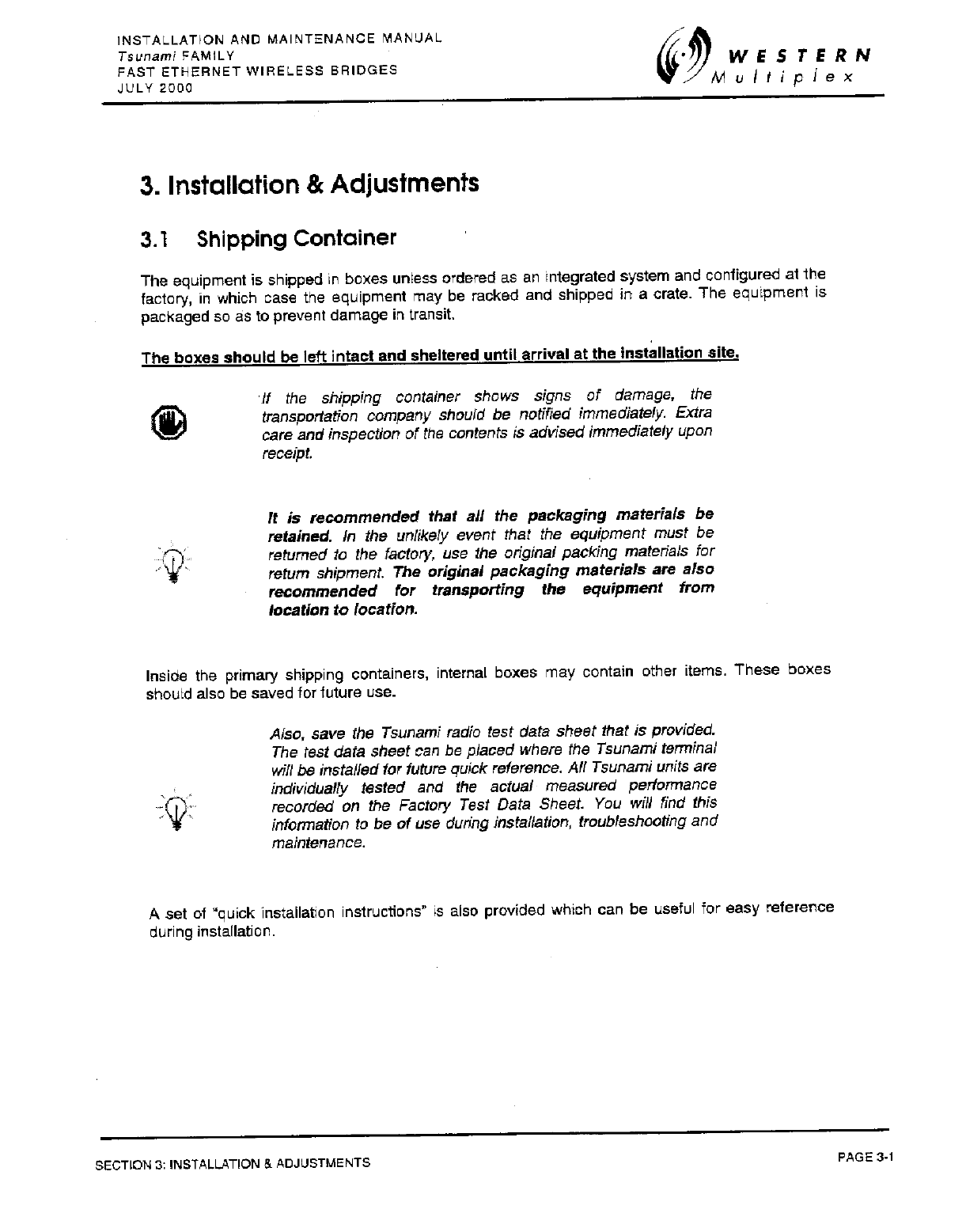 INSTALLATION AND MAINTENANCE MANUAL
Tsunami FAMILY
FAST ETHERNET WIRELESS BRIDGES
JULY 2000

WESTERN
Multiplex

3. Installation & Adjustments

3.1 Shipping Container

The equipment is shipped in boxes unless ordered as an integrated system and configured at the factory, in which case the equipment may be racked and shipped in a crate. The equipment is packaged so as to prevent damage in transit.

The boxes should be left intact and sheltered until arrival at the installation site.

If the shipping container shows signs of damage, the transportation company should be notified immediately. Extra care and inspection of the contents is advised immediately upon receipt.

It is recommended that all the packaging materials be retained. In the unlikely event that the equipment must be returned to the factory, use the original packing materials for return shipment. The original packaging materials are also recommended for transporting the equipment from location to location.

Inside the primary shipping containers, internal boxes may contain other items. These boxes should also be saved for future use.

Also, save the Tsunami radio test data sheet that is provided. The test data sheet can be placed where the Tsunami terminal will be installed for future quick reference. All Tsunami units are individually tested and the actual measured performance recorded on the Factory Test Data Sheet. You will find this information to be of use during installation, troubleshooting and maintenance.

A set of "quick installation instructions" is also provided which can be useful for easy reference during installation.

SECTION 3: INSTALLATION & ADJUSTMENTS
PAGE 3-1